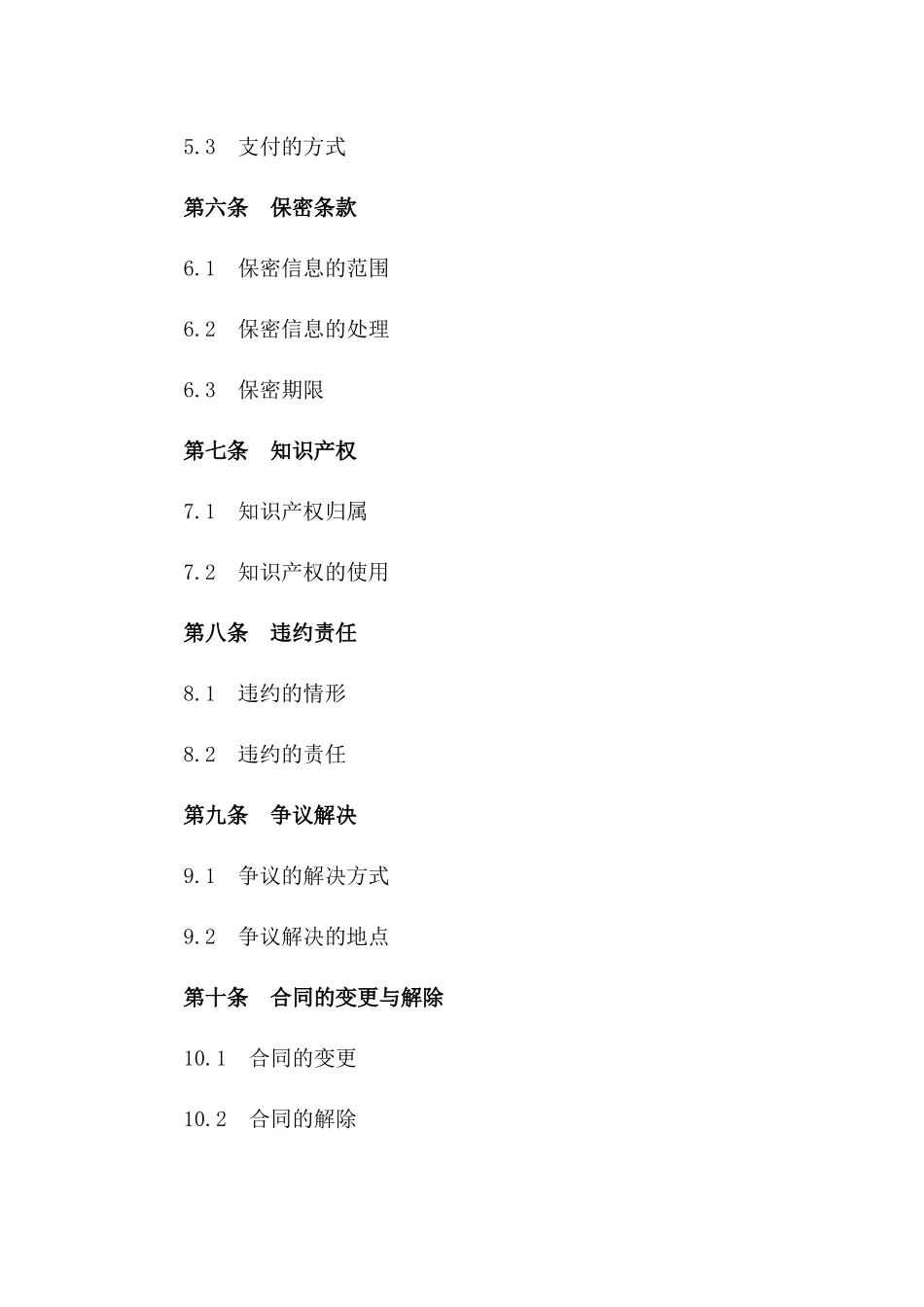 5.3　支付的方式

第六条　保密条款

6.1　保密信息的范围

6.2　保密信息的处理

6.3　保密期限

第七条　知识产权

7.1　知识产权归属

7.2　知识产权的使用

第八条　违约责任

8.1　违约的情形

8.2　违约的责任

第九条　争议解决

9.1　争议的解决方式

9.2　争议解决的地点

第十条　合同的变更与解除

10.1　合同的变更

10.2　合同的解除